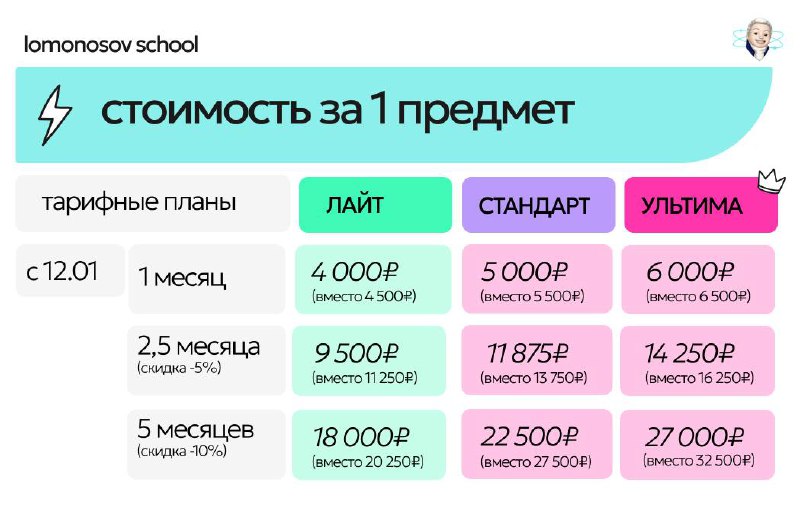 lomonosov school

стоимость за 1 предмет

| тарифные планы | | ЛАЙТ | СТАНДАРТ | УЛЬТИМА |
|---|---|---|---|---|
| с 12.01 | 1 месяц | 4 000₽ (вместо 4 500₽) | 5 000₽ (вместо 5 500₽) | 6 000₽ (вместо 6 500₽) |
| | 2,5 месяца (скидка -5%) | 9 500₽ (вместо 11 250₽) | 11 875₽ (вместо 13 750₽) | 14 250₽ (вместо 16 250₽) |
| | 5 месяцев (скидка -10%) | 18 000₽ (вместо 20 250₽) | 22 500₽ (вместо 27 500₽) | 27 000₽ (вместо 32 500₽) |